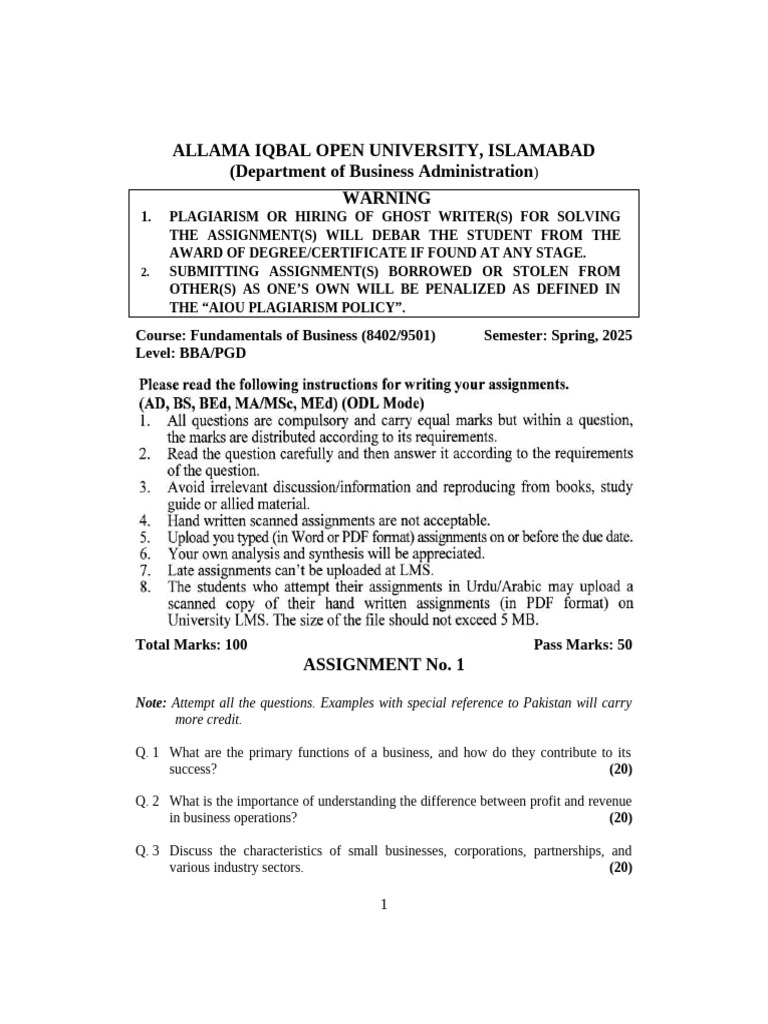 ALLAMA IQBAL OPEN UNIVERSITY, ISLAMABAD
(Department of Business Administration)

WARNING
1. PLAGIARISM OR HIRING OF GHOST WRITER(S) FOR SOLVING THE ASSIGNMENT(S) WILL DEBAR THE STUDENT FROM THE AWARD OF DEGREE/CERTIFICATE IF FOUND AT ANY STAGE.
2. SUBMITTING ASSIGNMENT(S) BORROWED OR STOLEN FROM OTHER(S) AS ONE'S OWN WILL BE PENALIZED AS DEFINED IN THE "AIOU PLAGIARISM POLICY".

Course: Fundamentals of Business (8402/9501) Semester: Spring, 2025
Level: BBA/PGD

Please read the following instructions for writing your assignments.
(AD, BS, BEd, MA/MSc, MEd) (ODL Mode)
1. All questions are compulsory and carry equal marks but within a question, the marks are distributed according to its requirements.
2. Read the question carefully and then answer it according to the requirements of the question.
3. Avoid irrelevant discussion/information and reproducing from books, study guide or allied material.
4. Hand written scanned assignments are not acceptable.
5. Upload you typed (in Word or PDF format) assignments on or before the due date.
6. Your own analysis and synthesis will be appreciated.
7. Late assignments can't be uploaded at LMS.
8. The students who attempt their assignments in Urdu/Arabic may upload a scanned copy of their hand written assignments (in PDF format) on University LMS. The size of the file should not exceed 5 MB.

Total Marks: 100 Pass Marks: 50

ASSIGNMENT No. 1

Note: Attempt all the questions. Examples with special reference to Pakistan will carry more credit.

Q. 1 What are the primary functions of a business, and how do they contribute to its success? (20)

Q. 2 What is the importance of understanding the difference between profit and revenue in business operations? (20)

Q. 3 Discuss the characteristics of small businesses, corporations, partnerships, and various industry sectors. (20)

1